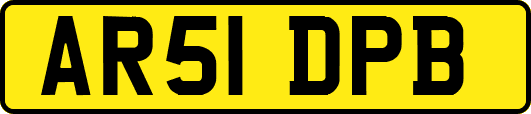 AR51 DPB